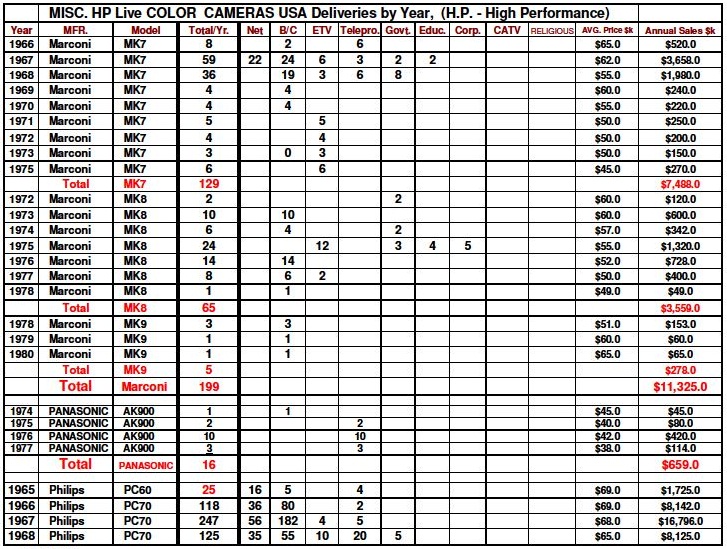 MISC. HP Live COLOR CAMERAS USA Deliveries by Year, (H.P. - High Performance)

| Year | MFR. | Model | Total/Yr. | Net | B/C | ETV | Telepro. | Govt. | Educ. | Corp. | CATV | RELIGIOUS | AVG. Price $k | Annual Sales $k |
|---|---|---|---|---|---|---|---|---|---|---|---|---|---|---|
| 1966 | Marconi | MK7 | 8 | | 2 | | 6 | | | | | | $65.0 | $520.0 |
| 1967 | Marconi | MK7 | 59 | 22 | 24 | 6 | 3 | 2 | 2 | | | | $62.0 | $3,658.0 |
| 1968 | Marconi | MK7 | 36 | | 19 | 3 | 6 | 8 | | | | | $55.0 | $1,980.0 |
| 1969 | Marconi | MK7 | 4 | | 4 | | | | | | | | $60.0 | $240.0 |
| 1970 | Marconi | MK7 | 4 | | 4 | | | | | | | | $55.0 | $220.0 |
| 1971 | Marconi | MK7 | 5 | | | 5 | | | | | | | $50.0 | $250.0 |
| 1972 | Marconi | MK7 | 4 | | | 4 | | | | | | | $50.0 | $200.0 |
| 1973 | Marconi | MK7 | 3 | | 0 | 3 | | | | | | | $50.0 | $150.0 |
| 1975 | Marconi | MK7 | 6 | | | 6 | | | | | | | $45.0 | $270.0 |
| | Total | MK7 | 129 | | | | | | | | | | | $7,488.0 |
| 1972 | Marconi | MK8 | 2 | | | | | 2 | | | | | $60.0 | $120.0 |
| 1973 | Marconi | MK8 | 10 | | 10 | | | | | | | | $60.0 | $600.0 |
| 1974 | Marconi | MK8 | 6 | | 4 | | | 2 | | | | | $57.0 | $342.0 |
| 1975 | Marconi | MK8 | 24 | | | 12 | | 3 | 4 | 5 | | | $55.0 | $1,320.0 |
| 1976 | Marconi | MK8 | 14 | | 14 | | | | | | | | $52.0 | $728.0 |
| 1977 | Marconi | MK8 | 8 | | 6 | 2 | | | | | | | $50.0 | $400.0 |
| 1978 | Marconi | MK8 | 1 | | 1 | | | | | | | | $49.0 | $49.0 |
| | Total | MK8 | 65 | | | | | | | | | | | $3,559.0 |
| 1978 | Marconi | MK9 | 3 | | 3 | | | | | | | | $51.0 | $153.0 |
| 1979 | Marconi | MK9 | 1 | | 1 | | | | | | | | $60.0 | $60.0 |
| 1980 | Marconi | MK9 | 1 | | 1 | | | | | | | | $65.0 | $65.0 |
| | Total | MK9 | 5 | | | | | | | | | | | $278.0 |
| | Total | Marconi | 199 | | | | | | | | | | | $11,325.0 |
| 1974 | PANASONIC | AK900 | 1 | | 1 | | | | | | | | $45.0 | $45.0 |
| 1975 | PANASONIC | AK900 | 2 | | | | 2 | | | | | | $40.0 | $80.0 |
| 1976 | PANASONIC | AK900 | 10 | | | | 10 | | | | | | $42.0 | $420.0 |
| 1977 | PANASONIC | AK900 | 3 | | | | 3 | | | | | | $38.0 | $114.0 |
| | Total | PANASONIC | 16 | | | | | | | | | | | $659.0 |
| 1965 | Philips | PC60 | 25 | 16 | 5 | | 4 | | | | | | $69.0 | $1,725.0 |
| 1966 | Philips | PC70 | 118 | 36 | 80 | | 2 | | | | | | $69.0 | $8,142.0 |
| 1967 | Philips | PC70 | 247 | 56 | 182 | 4 | 5 | | | | | | $68.0 | $16,796.0 |
| 1968 | Philips | PC70 | 125 | 35 | 55 | 10 | 20 | 5 | | | | | $65.0 | $8,125.0 |